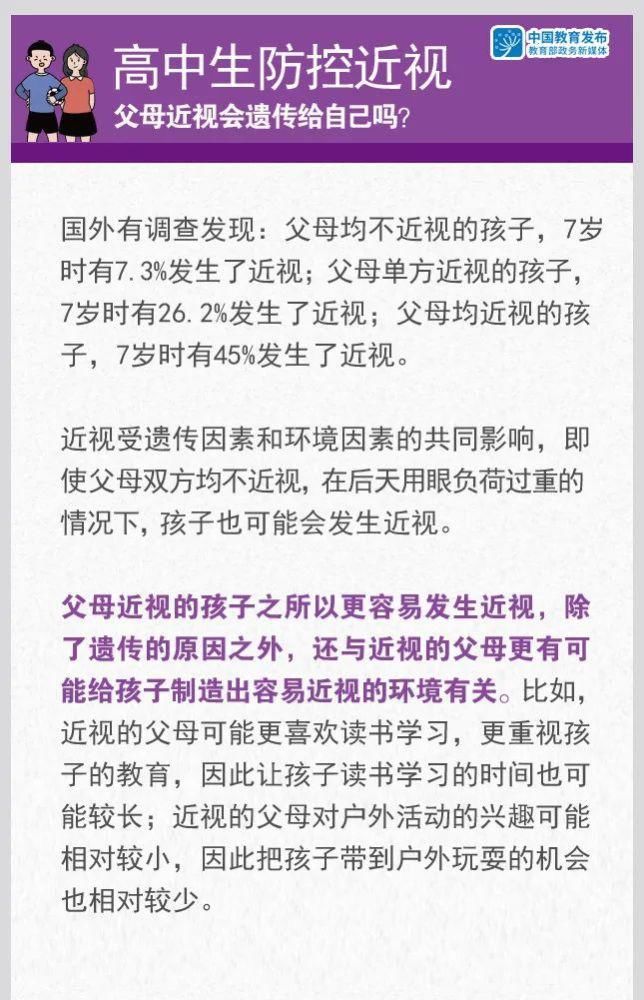 高中生防控近视
父母近视会遗传给自己吗?

中国教育发布
教育部政务新媒体

国外有调查发现：父母均不近视的孩子，7岁时有7.3%发生了近视；父母单方近视的孩子，7岁时有26.2%发生了近视；父母均近视的孩子，7岁时有45%发生了近视。

近视受遗传因素和环境因素的共同影响，即使父母双方均不近视，在后天用眼负荷过重的情况下，孩子也可能会发生近视。

父母近视的孩子之所以更容易发生近视，除了遗传的原因之外，还与近视的父母更有可能给孩子制造出容易近视的环境有关。比如，近视的父母可能更喜欢读书学习，更重视孩子的教育，因此让孩子读书学习的时间也可能较长；近视的父母对户外活动的兴趣可能相对较小，因此把孩子带到户外玩耍的机会也相对较少。